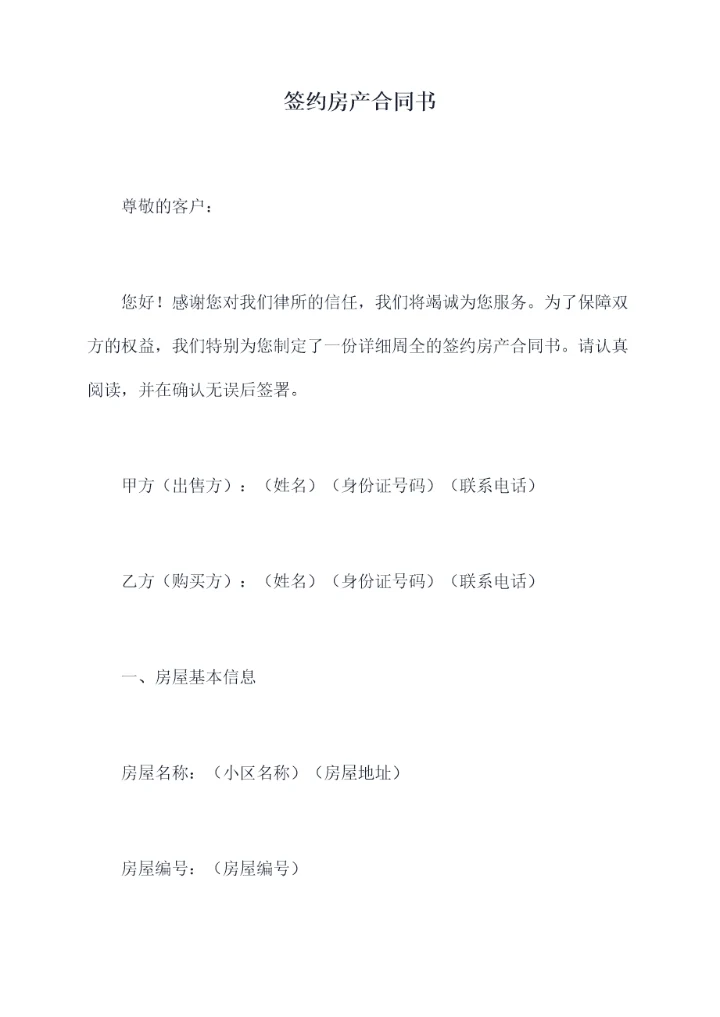 签约房产合同书

尊敬的客户：

您好！感谢您对我们律所的信任，我们将竭诚为您服务。为了保障双方的权益，我们特别为您制定了一份详细周全的签约房产合同书。请认真阅读，并在确认无误后签署。

甲方（出售方）：（姓名）（身份证号码）（联系电话）

乙方（购买方）：（姓名）（身份证号码）（联系电话）

一、房屋基本信息

房屋名称：（小区名称）（房屋地址）

房屋编号：（房屋编号）